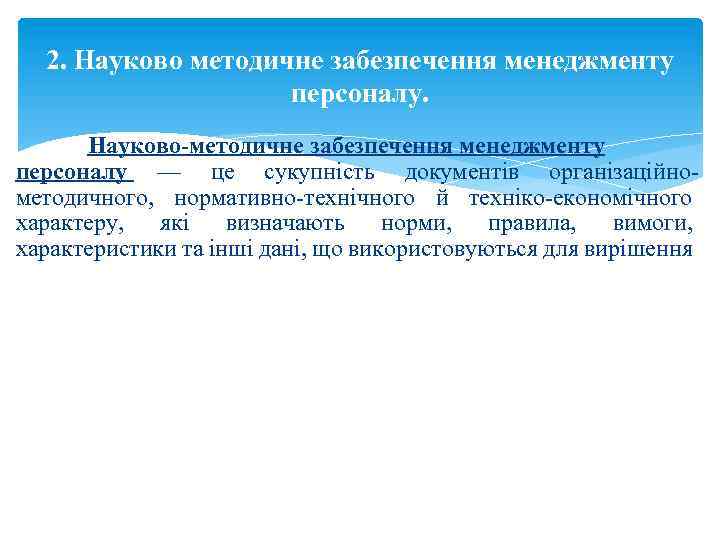 2. Науково методичне забезпечення менеджменту персоналу.

Науково-методичне забезпечення менеджменту персоналу — це сукупність документів організаційно-методичного, нормативно-технічного й техніко-економічного характеру, які визначають норми, правила, вимоги, характеристики та інші дані, що використовуються для вирішення